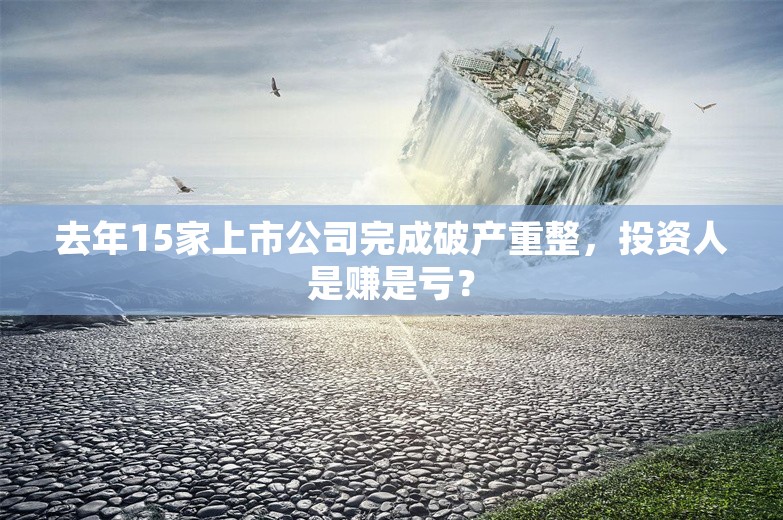 去年15家上市公司完成破产重整，投资人是赚是亏？